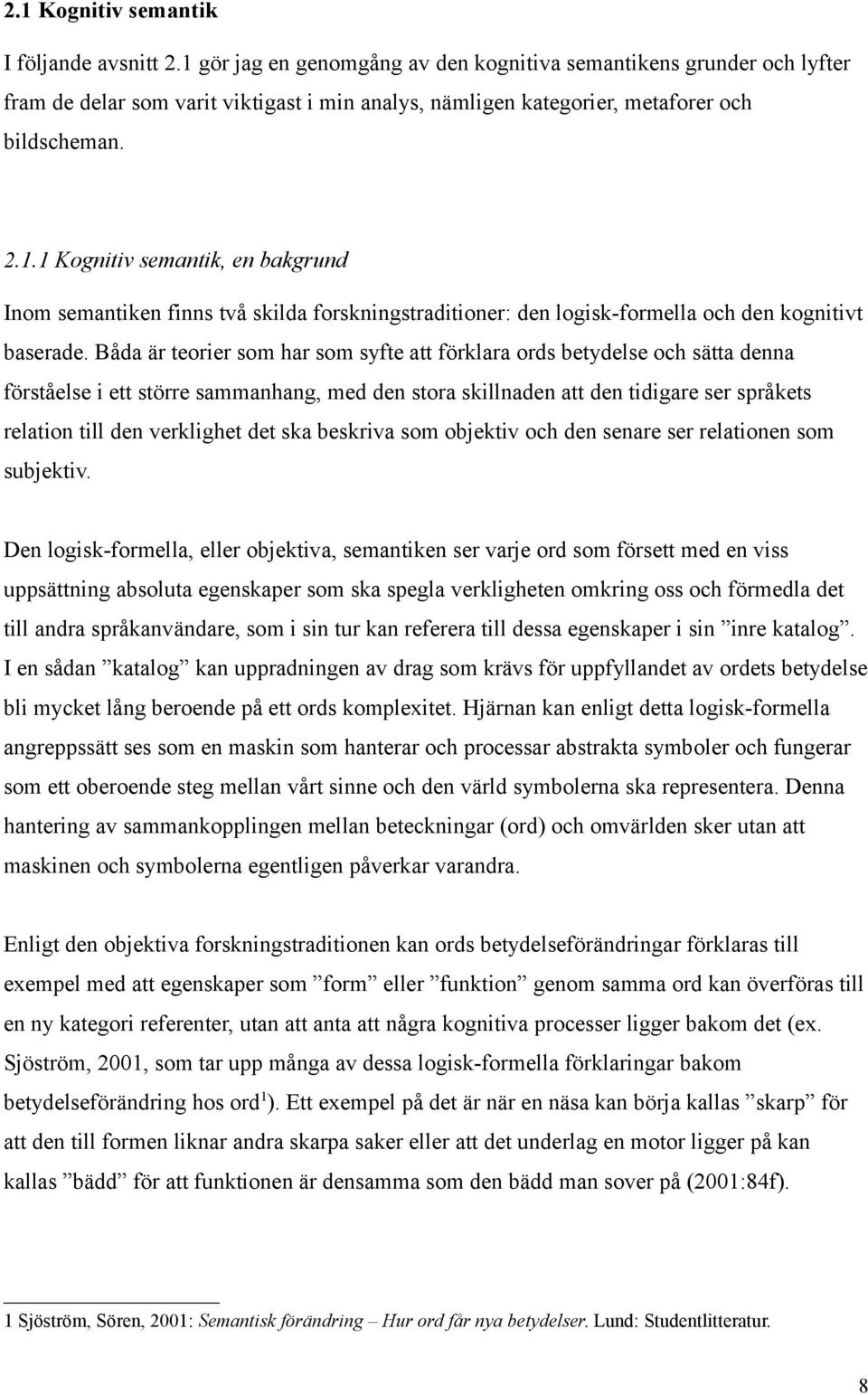 2.1 Kognitiv semantik

I följande avsnitt 2.1 gör jag en genomgång av den kognitiva semantikens grunder och lyfter fram de delar som varit viktigast i min analys, nämligen kategorier, metaforer och bildscheman.

2.1.1 Kognitiv semantik, en bakgrund

Inom semantiken finns två skilda forskningstraditioner: den logisk-formella och den kognitivt baserade. Båda är teorier som har som syfte att förklara ords betydelse och sätta denna förståelse i ett större sammanhang, med den stora skillnaden att den tidigare ser språkets relation till den verklighet det ska beskriva som objektiv och den senare ser relationen som subjektiv.

Den logisk-formella, eller objektiva, semantiken ser varje ord som försett med en viss uppsättning absoluta egenskaper som ska spegla verkligheten omkring oss och förmedla det till andra språkanvändare, som i sin tur kan referera till dessa egenskaper i sin ”inre katalog”. I en sådan ”katalog” kan uppradningen av drag som krävs för uppfyllandet av ordets betydelse bli mycket lång beroende på ett ords komplexitet. Hjärnan kan enligt detta logisk-formella angreppssätt ses som en maskin som hanterar och processar abstrakta symboler och fungerar som ett oberoende steg mellan vårt sinne och den värld symbolerna ska representera. Denna hantering av sammankopplingen mellan beteckningar (ord) och omvärlden sker utan att maskinen och symbolerna egentligen påverkar varandra.

Enligt den objektiva forskningstraditionen kan ords betydelseförändringar förklaras till exempel med att egenskaper som ”form” eller ”funktion” genom samma ord kan överföras till en ny kategori referenter, utan att anta att några kognitiva processer ligger bakom det (ex. Sjöström, 2001, som tar upp många av dessa logisk-formella förklaringar bakom betydelseförändring hos ord$^1$). Ett exempel på det är när en näsa kan börja kallas ”skarp” för att den till formen liknar andra skarpa saker eller att det underlag en motor ligger på kan kallas ”bädd” för att funktionen är densamma som den bädd man sover på (2001:84f).

1 Sjöström, Sören, 2001: Semantisk förändring – Hur ord får nya betydelser. Lund: Studentlitteratur.

8